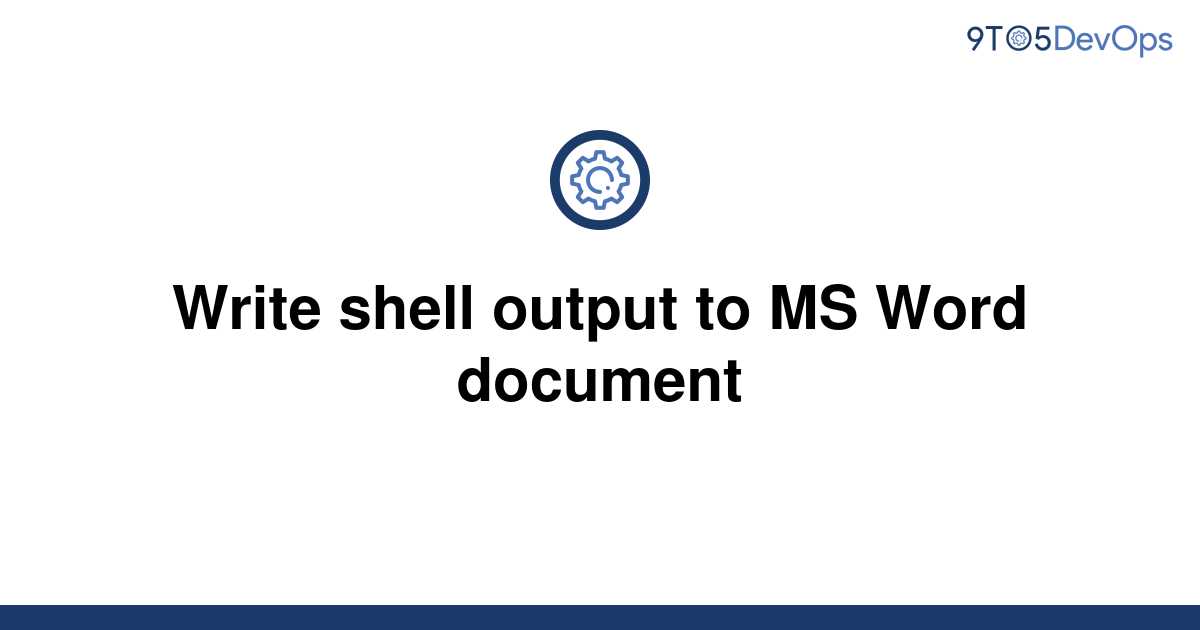 9TO5DevOps

Write shell output to MS Word document